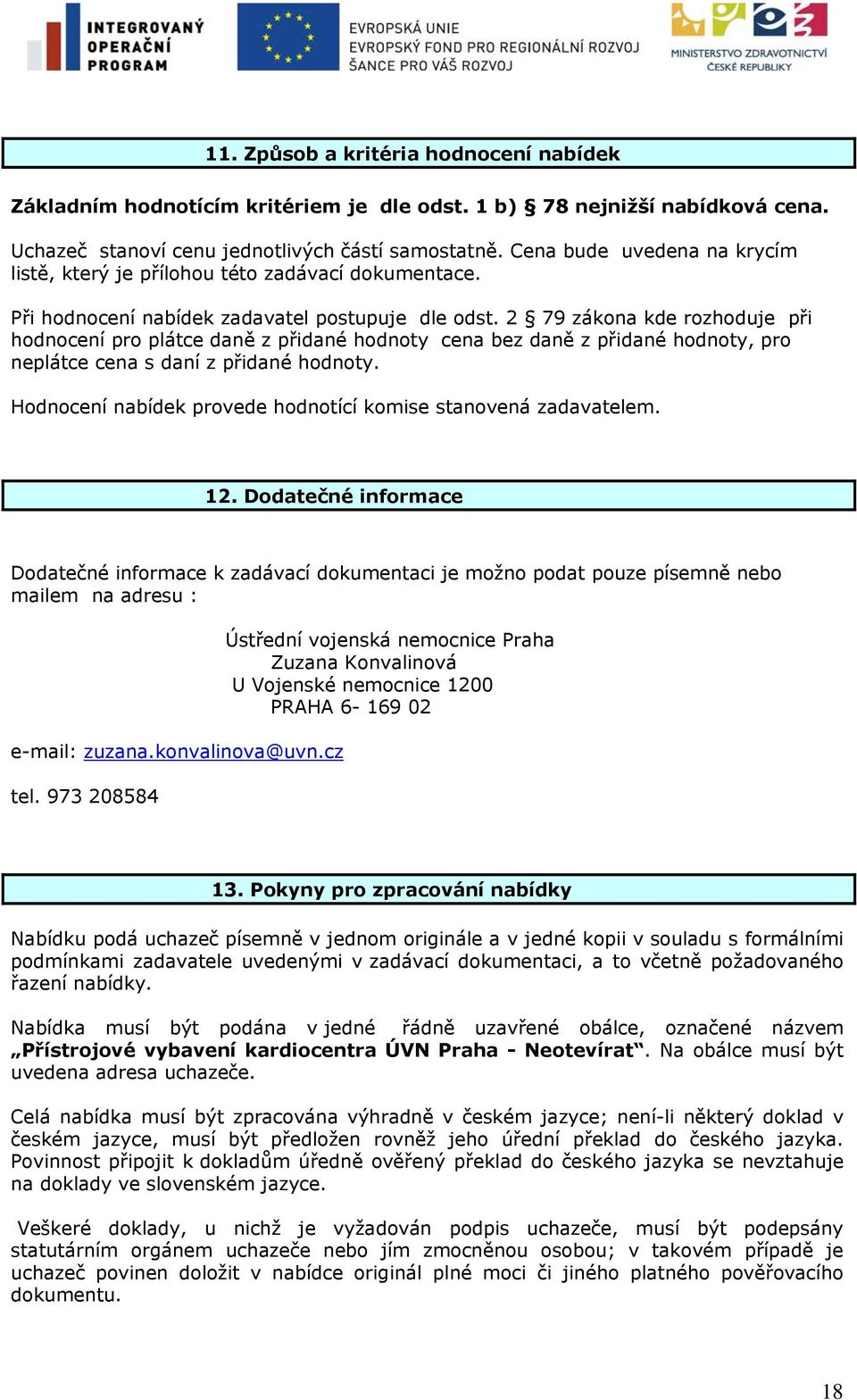 INTEGROVANÝ OPERAČNÍ PROGRAM

EVROPSKÁ UNIE
EVROPSKÝ FOND PRO REGIONÁLNÍ ROZVOJ
ŠANCE PRO VÁŠ ROZVOJ

MINISTERSTVO ZDRAVOTNICTVÍ ČESKÉ REPUBLIKY

11. Způsob a kritéria hodnocení nabídek

Základním hodnotícím kritériem je dle odst. 1 b) § 78 nejnižší nabídková cena.

Uchazeč stanoví cenu jednotlivých částí samostatně. Cena bude uvedena na krycím listě, který je přílohou této zadávací dokumentace.

Při hodnocení nabídek zadavatel postupuje dle odst. 2 § 79 zákona kde rozhoduje při hodnocení pro plátce daně z přidané hodnoty cena bez daně z přidané hodnoty, pro neplátce cena s daní z přidané hodnoty.

Hodnocení nabídek provede hodnotící komise stanovená zadavatelem.

12. Dodatečné informace

Dodatečné informace k zadávací dokumentaci je možno podat pouze písemně nebo mailem na adresu :

Ústřední vojenská nemocnice Praha
Zuzana Konvalinová
U Vojenské nemocnice 1200
PRAHA 6- 169 02

e-mail: zuzana.konvalinova@uvn.cz

tel. 973 208584

13. Pokyny pro zpracování nabídky

Nabídku podá uchazeč písemně v jednom originále a v jedné kopii v souladu s formálními podmínkami zadavatele uvedenými v zadávací dokumentaci, a to včetně požadovaného řazení nabídky.

Nabídka musí být podána v jedné řádně uzavřené obálce, označené názvem „Přístrojové vybavení kardiocentra ÚVN Praha - Neotevírat“. Na obálce musí být uvedena adresa uchazeče.

Celá nabídka musí být zpracována výhradně v českém jazyce; není-li některý doklad v českém jazyce, musí být předložen rovněž jeho úřední překlad do českého jazyka. Povinnost připojit k dokladům úředně ověřený překlad do českého jazyka se nevztahuje na doklady ve slovenském jazyce.

Veškeré doklady, u nichž je vyžadován podpis uchazeče, musí být podepsány statutárním orgánem uchazeče nebo jím zmocněnou osobou; v takovém případě je uchazeč povinen doložit v nabídce originál plné moci či jiného platného pověřovacího dokumentu.

18